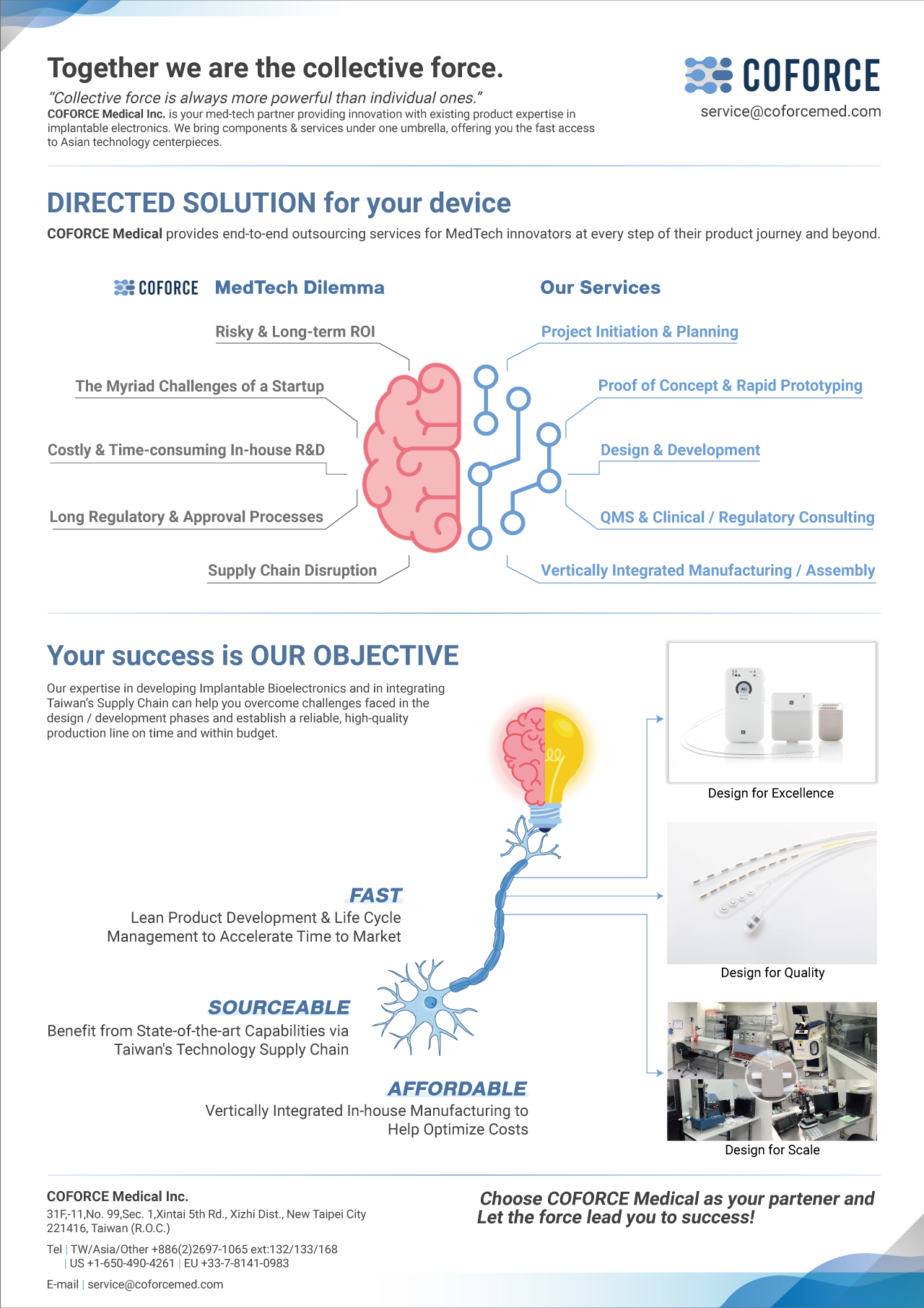 Together we are the collective force.

"Collective force is always more powerful than individual ones."
COFORCE Medical Inc. is your med-tech partner providing innovation with existing product expertise in implantable electronics. We bring components & services under one umbrella, offering you the fast access to Asian technology centerpieces.

COFORCE
service@coforcemed.com

DIRECTED SOLUTION for your device

COFORCE Medical provides end-to-end outsourcing services for MedTech innovators at every step of their product journey and beyond.

COFORCE MedTech Dilemma

Risky & Long-term ROI

The Myriad Challenges of a Startup

Costly & Time-consuming In-house R&D

Long Regulatory & Approval Processes

Supply Chain Disruption

Our Services

Project Initiation & Planning

Proof of Concept & Rapid Prototyping

Design & Development

QMS & Clinical / Regulatory Consulting

Vertically Integrated Manufacturing / Assembly

Your success is OUR OBJECTIVE

Our expertise in developing Implantable Bioelectronics and in integrating Taiwan's Supply Chain can help you overcome challenges faced in the design / development phases and establish a reliable, high-quality production line on time and within budget.

FAST
Lean Product Development & Life Cycle Management to Accelerate Time to Market

SOURCEABLE
Benefit from State-of-the-art Capabilities via Taiwan's Technology Supply Chain

AFFORDABLE
Vertically Integrated In-house Manufacturing to Help Optimize Costs

Design for Excellence

Design for Quality

Design for Scale

COFORCE Medical Inc.
31F,-11,No. 99,Sec. 1,Xintai 5th Rd., Xizhi Dist., New Taipei City 221416, Taiwan (R.O.C.)

Tel | TW/Asia/Other +886(2)2697-1065 ext:132/133/168
| US +1-650-490-4261 | EU +33-7-8141-0983

E-mail | service@coforcemed.com

Choose COFORCE Medical as your partener and Let the force lead you to success!